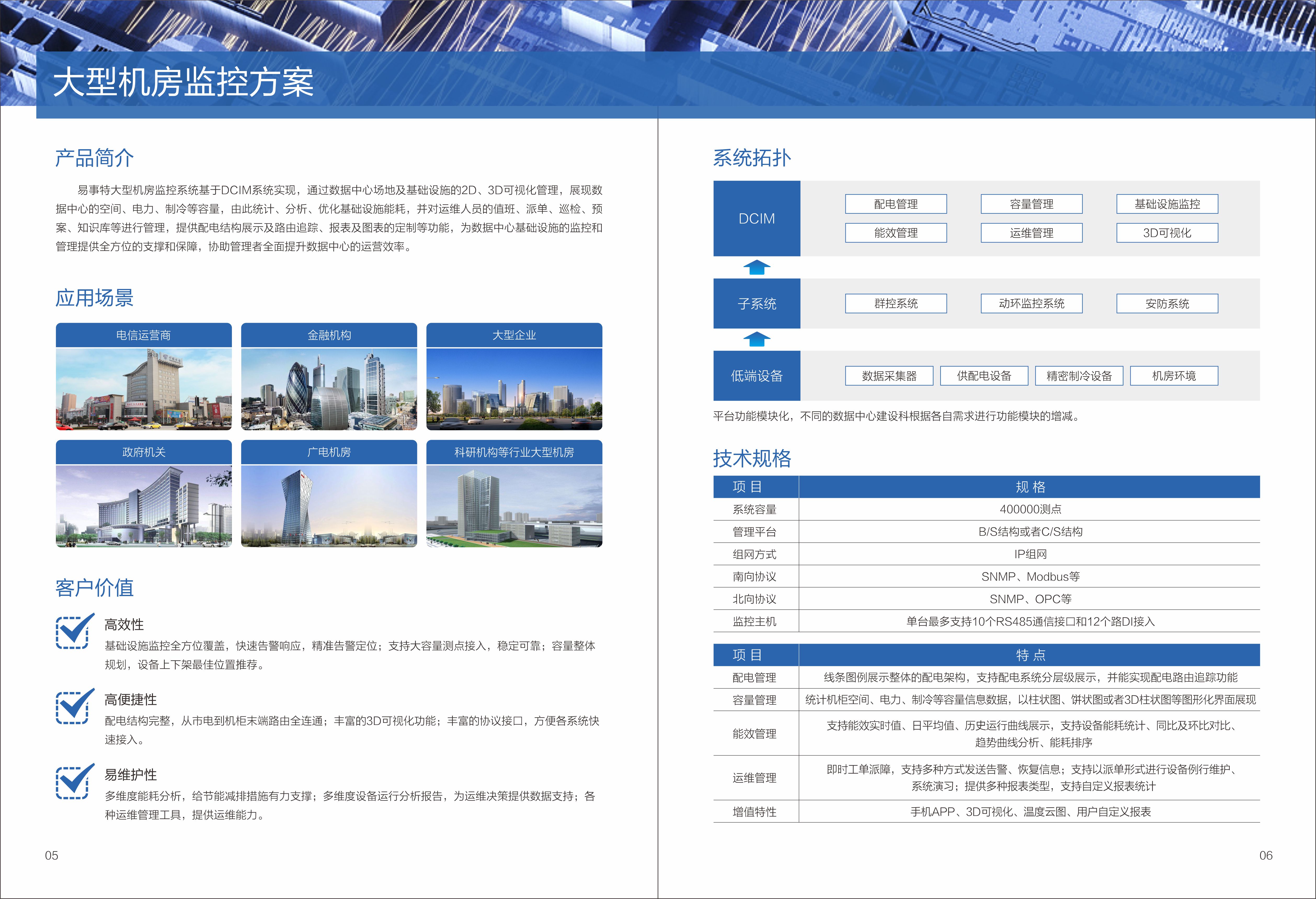 大型机房监控方案

产品简介

易事特大型机房监控系统基于DCIM系统实现，通过数据中心场地及基础设施的2D、3D可视化管理，展现数据中心的空间、电力、制冷等容量，由此统计、分析、优化基础设施能耗，并对运维人员的值班、派单、巡检、预案、知识库等进行管理，提供配电结构展示及路由追踪、报表及图表的定制等功能，为数据中心基础设施的监控和管理提供全方位的支撑和保障，协助管理者全面提升数据中心的运营效率。

应用场景

电信运营商
金融机构
大型企业
政府机关
广电机房
科研机构等行业大型机房

客户价值

高效性
基础设施监控全方位覆盖，快速告警响应，精准告警定位；支持大容量测点接入，稳定可靠；容量整体规划，设备上下架最佳位置推荐。

高便捷性
配电结构完整，从市电到机柜末端路由全连通；丰富的3D可视化功能；丰富的协议接口，方便各系统快速接入。

易维护性
多维度能耗分析，给节能减排措施有力支撑；多维度设备运行分析报告，为运维决策提供数据支持；各种运维管理工具，提供运维能力。

05

系统拓扑

DCIM
配电管理
容量管理
基础设施监控
能效管理
运维管理
3D可视化

子系统
群控系统
动环监控系统
安防系统

低端设备
数据采集器
供配电设备
精密制冷设备
机房环境

平台功能模块化，不同的数据中心建设科根据各自需求进行功能模块的增减。

技术规格

| 项 目 | 规 格 |
|---|---|
| 系统容量 | 400000测点 |
| 管理平台 | B/S结构或者C/S结构 |
| 组网方式 | IP组网 |
| 南向协议 | SNMP、Modbus等 |
| 北向协议 | SNMP、OPC等 |
| 监控主机 | 单台最多支持10个RS485通信接口和12个路DI接入 |

| 项 目 | 特 点 |
|---|---|
| 配电管理 | 线条图例展示整体的配电架构，支持配电系统分层级展示，并能实现配电路由追踪功能 |
| 容量管理 | 统计机柜空间、电力、制冷等容量信息数据，以柱状图、饼状图或者3D柱状图等图形化界面展现 |
| 能效管理 | 支持能效实时值、日平均值、历史运行曲线展示，支持设备能耗统计、同比及环比对比、趋势曲线分析、能耗排序 |
| 运维管理 | 即时工单派障，支持多种方式发送告警、恢复信息；支持以派单形式进行设备例行维护、系统演习；提供多种报表类型，支持自定义报表统计 |
| 增值特性 | 手机APP、3D可视化、温度云图、用户自定义报表 |

06